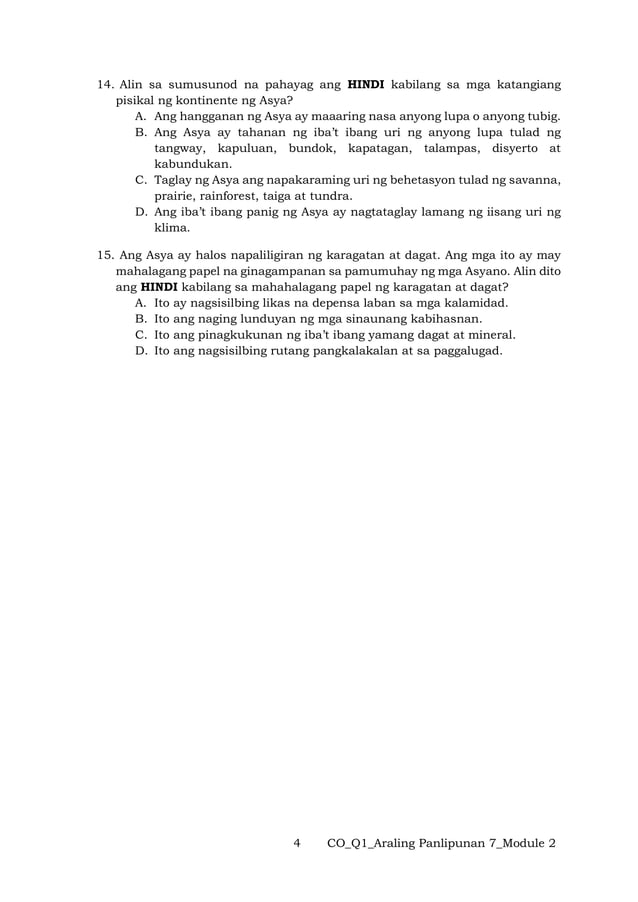 14. Alin sa sumusunod na pahayag ang **HINDI** kabilang sa mga katangiang pisikal ng kontinente ng Asya?
A. Ang hangganan ng Asya ay maaaring nasa anyong lupa o anyong tubig.
B. Ang Asya ay tahanan ng iba't ibang uri ng anyong lupa tulad ng tangway, kapuluan, bundok, kapatagan, talampas, disyerto at kabundukan.
C. Taglay ng Asya ang napakaraming uri ng behetasyon tulad ng savanna, prairie, rainforest, taiga at tundra.
D. Ang iba't ibang panig ng Asya ay nagtataglay lamang ng iisang uri ng klima.

15. Ang Asya ay halos napaliligiran ng karagatan at dagat. Ang mga ito ay may mahalagang papel na ginagampanan sa pamumuhay ng mga Asyano. Alin dito ang **HINDI** kabilang sa mahahalagang papel ng karagatan at dagat?
A. Ito ay nagsisilbing likas na depensa laban sa mga kalamidad.
B. Ito ang naging lunduyan ng mga sinaunang kabihasnan.
C. Ito ang pinagkukunan ng iba't ibang yamang dagat at mineral.
D. Ito ang nagsisilbing rutang pangkalakalan at sa paggalugad.

4 CO_Q1_Araling Panlipunan 7_Module 2